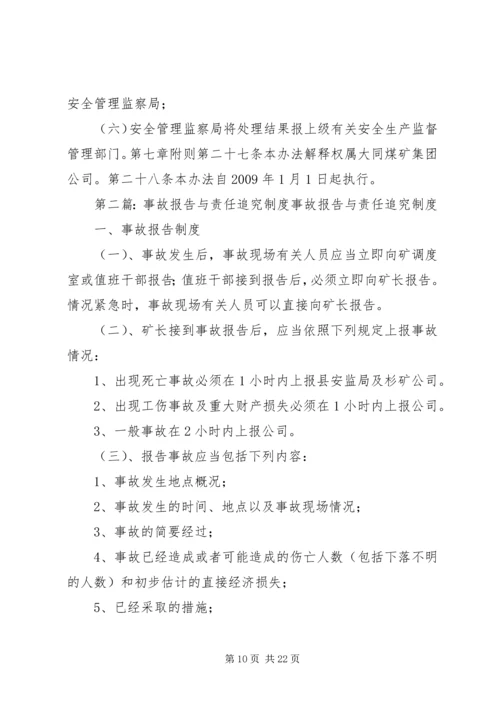 安全管理监察局；

（六）安全管理监察局将处理结果报上级有关安全生产监督管理部门。第七章附则第二十七条本办法解释权属大同煤矿集团公司。第二十八条本办法自2009年1月1日起执行。

第二篇：事故报告与责任追究制度事故报告与责任追究制度

一、事故报告制度

（一）、事故发生后，事故现场有关人员应当立即向矿调度室或值班干部报告；值班干部接到报告后，必须立即向矿长报告。情况紧急时，事故现场有关人员可以直接向矿长报告。

（二）、矿长接到事故报告后，应当依照下列规定上报事故情况：

1、出现死亡事故必须在1小时内上报县安监局及杉矿公司。

2、出现工伤事故及重大财产损失必须在1小时内上报公司。

3、一般事故在2小时内上报公司。

（三）、报告事故应当包括下列内容：

1、事故发生地点概况；

2、事故发生的时间、地点以及事故现场情况；

3、事故的简要经过；

4、事故已经造成或者可能造成的伤亡人数（包括下落不明的人数）和初步估计的直接经济损失；

5、已经采取的措施；

第10页 共22页